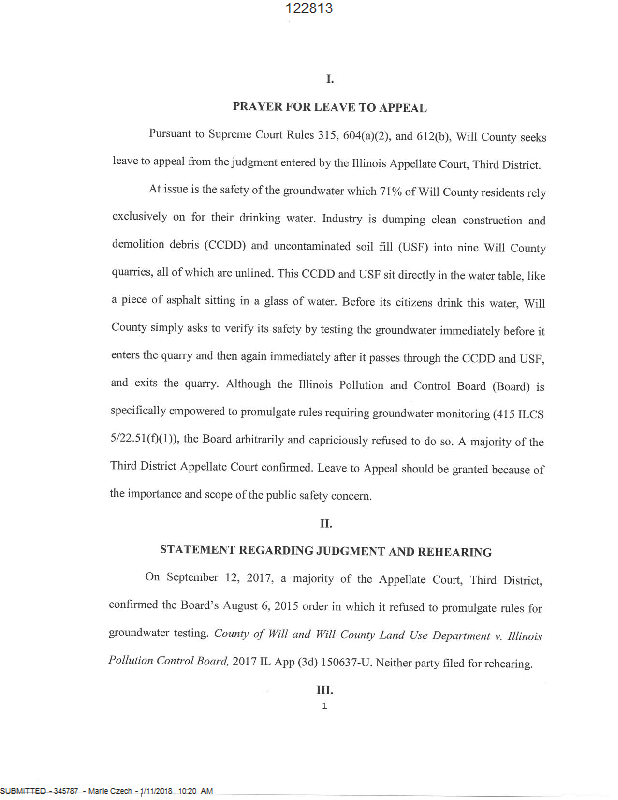 122813

I.

PRAYER FOR LEAVE TO APPEAL

Pursuant to Supreme Court Rules 315, 604(a)(2), and 612(b), Will County seeks leave to appeal from the judgment entered by the Illinois Appellate Court, Third District.

At issue is the safety of the groundwater which 71% of Will County residents rely exclusively on for their drinking water. Industry is dumping clean construction and demolition debris (CCDD) and uncontaminated soil fill (USF) into nine Will County quarries, all of which are unlined. This CCDD and USF sit directly in the water table, like a piece of asphalt sitting in a glass of water. Before its citizens drink this water, Will County simply asks to verify its safety by testing the groundwater immediately before it enters the quarry and then again immediately after it passes through the CCDD and USF, and exits the quarry. Although the Illinois Pollution and Control Board (Board) is specifically empowered to promulgate rules requiring groundwater monitoring (415 ILCS 5/22.51(f)(1)), the Board arbitrarily and capriciously refused to do so. A majority of the Third District Appellate Court confirmed. Leave to Appeal should be granted because of the importance and scope of the public safety concern.

II.

STATEMENT REGARDING JUDGMENT AND REHEARING

On September 12, 2017, a majority of the Appellate Court, Third District, confirmed the Board's August 6, 2015 order in which it refused to promulgate rules for groundwater testing. County of Will and Will County Land Use Department v. Illinois Pollution Control Board, 2017 IL App (3d) 150637-U. Neither party filed for rehearing.

III.

1

SUBMITTED - 345787 - Marie Czech - 1/11/2018 10:20 AM